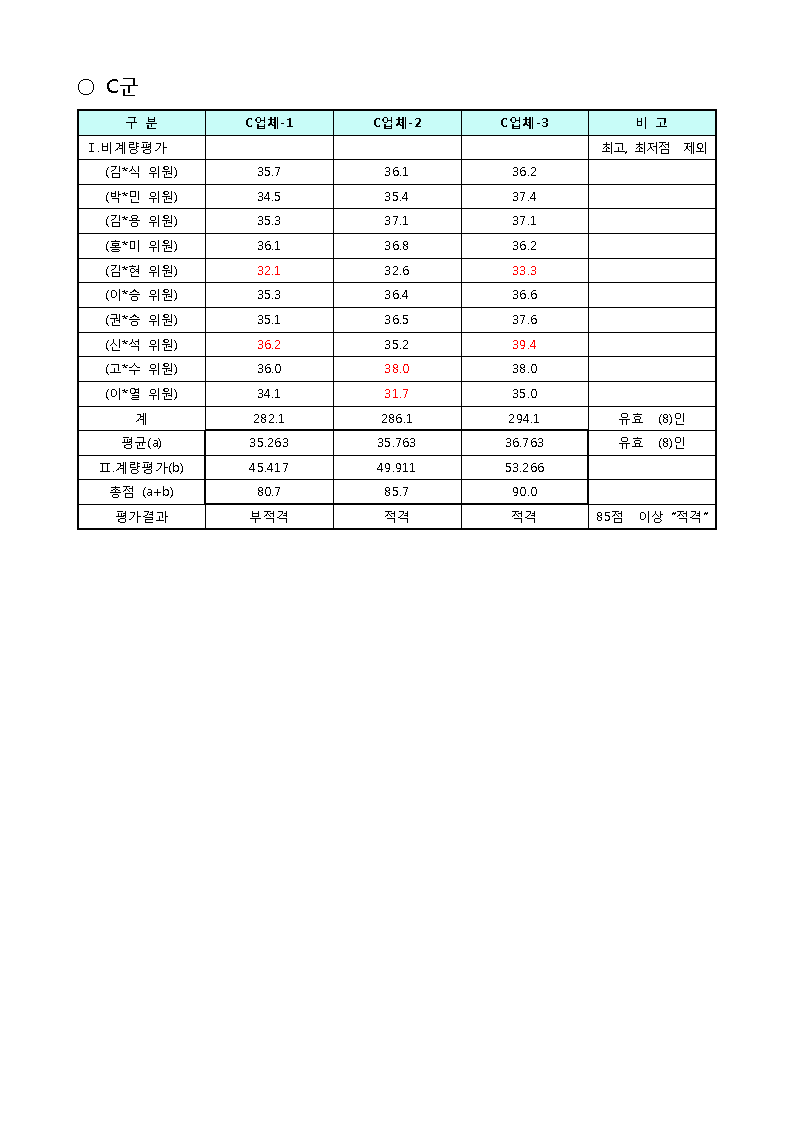 ○ C군

| 구 분 | C업체-1 | C업체-2 | C업체-3 | 비 고 |
|---|---|---|---|---|
| Ⅰ.비계량평가 | | | | 최고, 최저점 제외 |
| (김*식 위원) | 35.7 | 36.1 | 36.2 | |
| (박*민 위원) | 34.5 | 35.4 | 37.4 | |
| (김*용 위원) | 35.3 | 37.1 | 37.1 | |
| (홍*미 위원) | 36.1 | 36.8 | 36.2 | |
| (김*현 위원) | 32.1 | 32.6 | 33.3 | |
| (이*승 위원) | 35.3 | 36.4 | 36.6 | |
| (권*승 위원) | 35.1 | 36.5 | 37.6 | |
| (신*석 위원) | 36.2 | 35.2 | 39.4 | |
| (고*수 위원) | 36.0 | 38.0 | 38.0 | |
| (이*열 위원) | 34.1 | 31.7 | 35.0 | |
| 계 | 282.1 | 286.1 | 294.1 | 유효 (8)인 |
| 평균(a) | 35.263 | 35.763 | 36.763 | 유효 (8)인 |
| Ⅱ.계량평가(b) | 45.417 | 49.911 | 53.266 | |
| 총점 (a+b) | 80.7 | 85.7 | 90.0 | |
| 평가결과 | 부적격 | 적격 | 적격 | 85점 이상 "적격" |